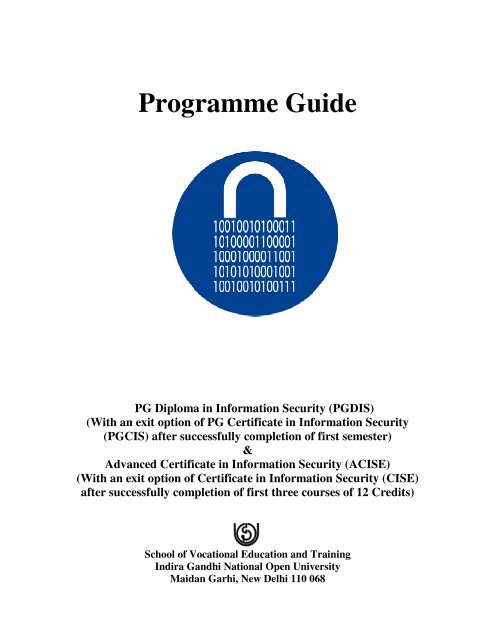 Programme Guide

10010010100011
10100001100001
10001000011001
10101010001001
10010010100111

PG Diploma in Information Security (PGDIS)
(With an exit option of PG Certificate in Information Security (PGCIS) after successfully completion of first semester)
&
Advanced Certificate in Information Security (ACISE)
(With an exit option of Certificate in Information Security (CISE) after successfully completion of first three courses of 12 Credits)

School of Vocational Education and Training
Indira Gandhi National Open University
Maidan Garhi, New Delhi 110 068